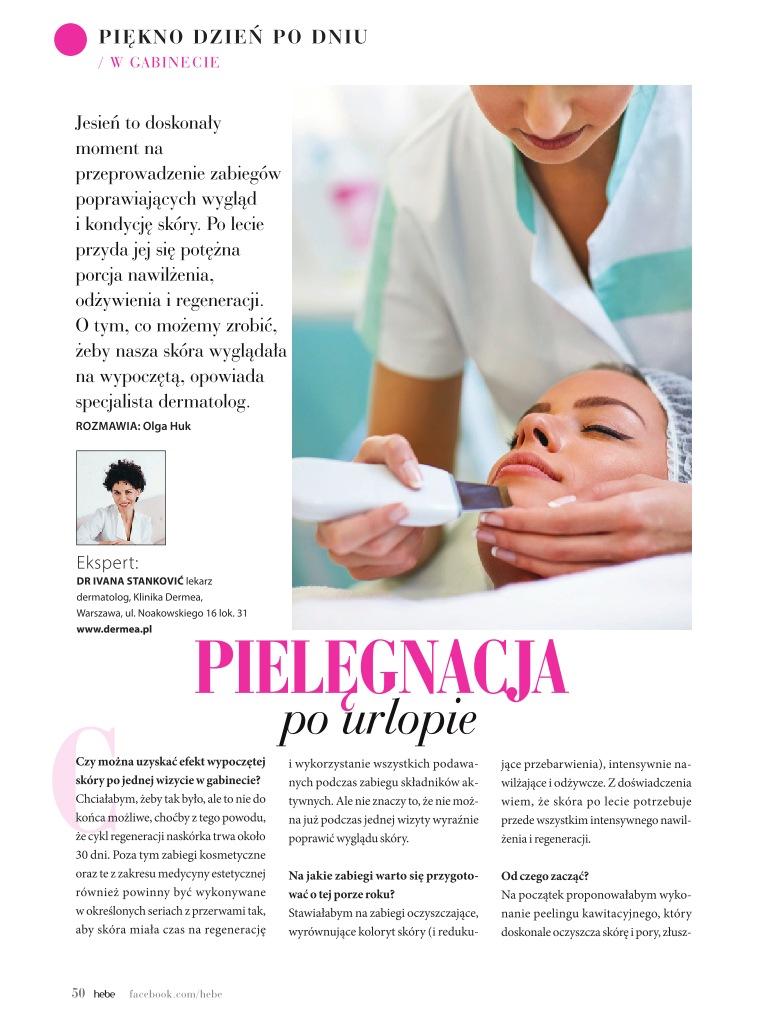 PIĘKNO DZIEŃ PO DNIU
/ W GABINECIE

Jesień to doskonały moment na przeprowadzenie zabiegów poprawiających wygląd i kondycję skóry. Po lecie przyda jej się potężna porcja nawilżenia, odżywienia i regeneracji. O tym, co możemy zrobić, żeby nasza skóra wyglądała na wypoczętą, opowiada specjalista dermatolog.
ROZMAWIA: Olga Huk

Ekspert:
DR IVANA STANKOVIĆ lekarz dermatolog, Klinika Dermea, Warszawa, ul. Noakowskiego 16 lok. 31
www.dermea.pl

PIELĘGNACJA
po urlopie

Czy można uzyskać efekt wypoczętej skóry po jednej wizycie w gabinecie?
Chciałabym, żeby tak było, ale to nie do końca możliwe, choćby z tego powodu, że cykl regeneracji naskórka trwa około 30 dni. Poza tym zabiegi kosmetyczne oraz te z zakresu medycyny estetycznej również powinny być wykonywane w określonych seriach z przerwami tak, aby skóra miała czas na regenerację i wykorzystanie wszystkich podawanych podczas zabiegu składników aktywnych. Ale nie znaczy to, że nie można już podczas jednej wizyty wyraźnie poprawić wyglądu skóry.

Na jakie zabiegi warto się przygotować o tej porze roku?
Stawiałabym na zabiegi oczyszczające, wyrównujące koloryt skóry (i redukujące przebarwienia), intensywnie nawilżające i odżywcze. Z doświadczenia wiem, że skóra po lecie potrzebuje przede wszystkim intensywnego nawilżenia i regeneracji.

Od czego zacząć?
Na początek proponowałabym wykonanie peelingu kawitacyjnego, który doskonale oczyszcza skórę i pory, złusz-

50 hebe facebook.com/hebe